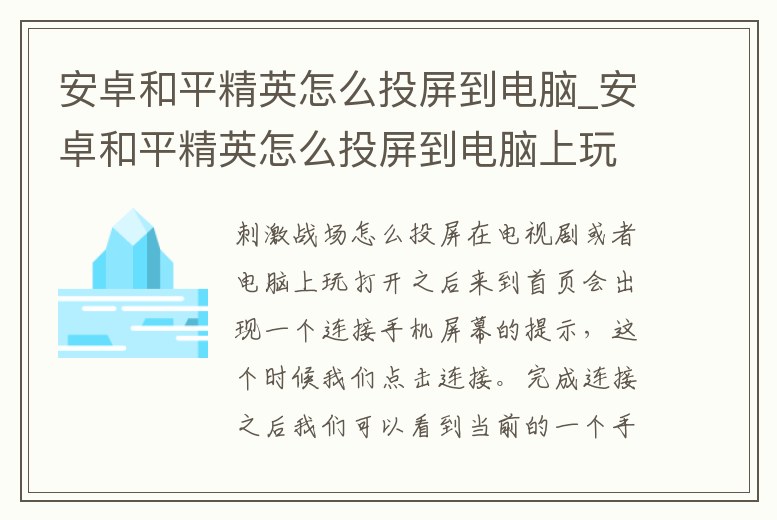 安卓和平精英怎么投屏到电脑_安卓和平精英怎么投屏到电脑上玩

刺激战场怎么投屏在电视剧或者电脑上玩打开之后来到首页会出现一个连接手机屏幕的提示，这个时候我们点击连接。完成连接之后我们可以看到当前的一个手